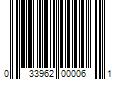 0 33962 00006 1